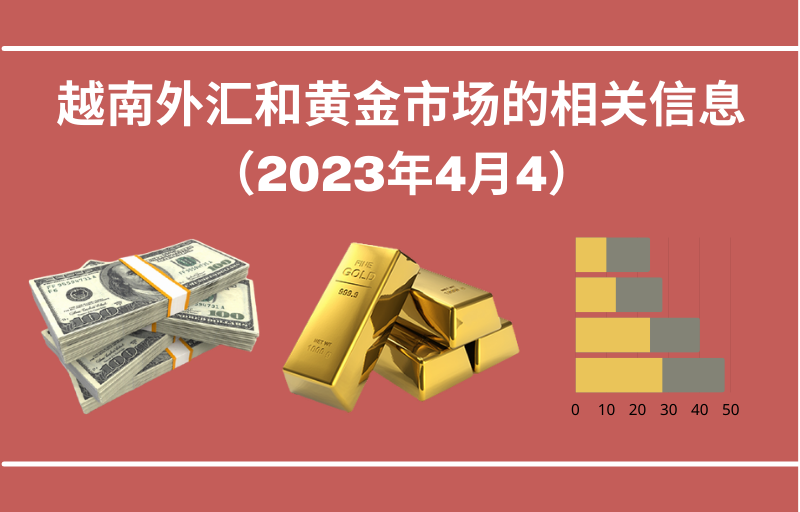 越南外汇和黄金市场的相关信息
（2023年4月4）

FINE GOLD
999.9
NET WT
1000 g

0 10 20 30 40 50